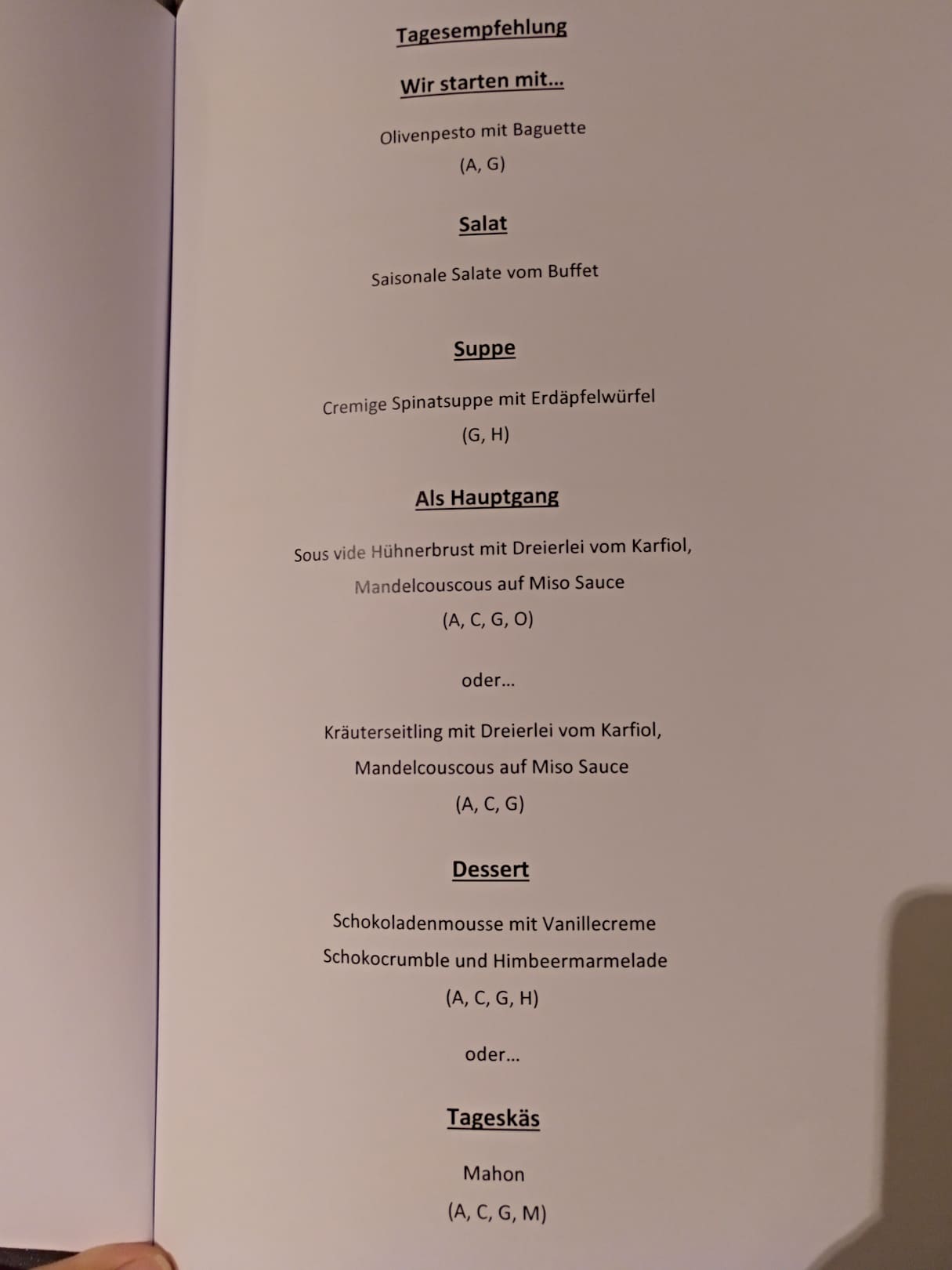 Tagesempfehlung

Wir starten mit...

Olivenpesto mit Baguette

(A, G)

Salat

Saisonale Salate vom Buffet

Suppe

Cremige Spinatsuppe mit Erdäpfelwürfel

(G, H)

Als Hauptgang

Sous vide Hühnerbrust mit Dreierlei vom Karfiol,

Mandelcouscous auf Miso Sauce

(A, C, G, O)

oder...

Kräuterseitling mit Dreierlei vom Karfiol,

Mandelcouscous auf Miso Sauce

(A, C, G)

Dessert

Schokoladenmousse mit Vanillecreme

Schokocrumble und Himbeermarmelade

(A, C, G, H)

oder...

Tageskäs

Mahon

(A, C, G, M)